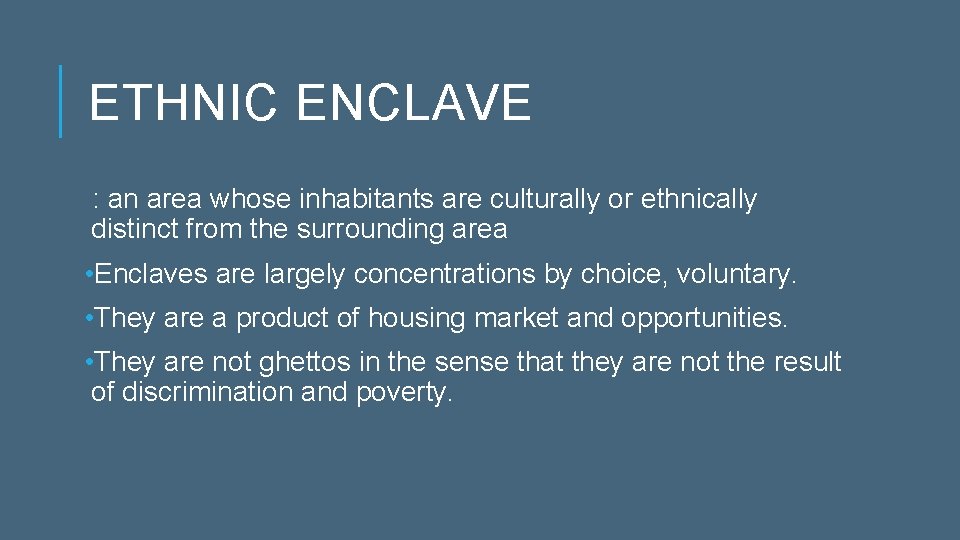 ETHNIC ENCLAVE

: an area whose inhabitants are culturally or ethnically distinct from the surrounding area

•Enclaves are largely concentrations by choice, voluntary.

•They are a product of housing market and opportunities.

•They are not ghettos in the sense that they are not the result of discrimination and poverty.